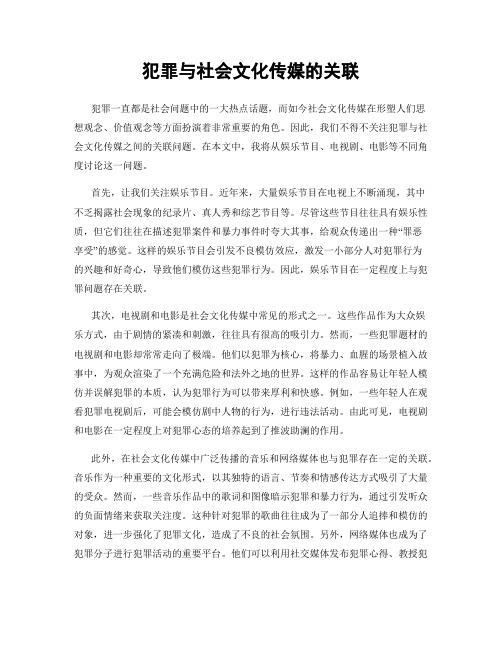 犯罪与社会文化传媒的关联

犯罪一直都是社会问题中的一大热点话题，而如今社会文化传媒在形塑人们思想观念、价值观念等方面扮演着非常重要的角色。因此，我们不得不关注犯罪与社会文化传媒之间的关联问题。在本文中，我将从娱乐节目、电视剧、电影等不同角度讨论这一问题。

首先，让我们关注娱乐节目。近年来，大量娱乐节目在电视上不断涌现，其中不乏揭露社会现象的纪录片、真人秀和综艺节目等。尽管这些节目往往具有娱乐性质，但它们往往在描述犯罪案件和暴力事件时夸大其事，给观众传递出一种“罪恶享受”的感觉。这样的娱乐节目会引发不良模仿效应，激发一小部分人对犯罪行为的兴趣和好奇心，导致他们模仿这些犯罪行为。因此，娱乐节目在一定程度上与犯罪问题存在关联。

其次，电视剧和电影是社会文化传媒中常见的形式之一。这些作品作为大众娱乐方式，由于剧情的紧凑和刺激，往往具有很高的吸引力。然而，一些犯罪题材的电视剧和电影却常常走向了极端。他们以犯罪为核心，将暴力、血腥的场景植入故事中，为观众渲染了一个充满危险和法外之地的世界。这样的作品容易让年轻人模仿并误解犯罪的本质，认为犯罪行为可以带来厚利和快感。例如，一些年轻人在观看犯罪电视剧后，可能会模仿剧中人物的行为，进行违法活动。由此可见，电视剧和电影在一定程度上对犯罪心态的培养起到了推波助澜的作用。

此外，在社会文化传媒中广泛传播的音乐和网络媒体也与犯罪存在一定的关联。音乐作为一种重要的文化形式，以其独特的语言、节奏和情感传达方式吸引了大量的受众。然而，一些音乐作品中的歌词和图像暗示犯罪和暴力行为，通过引发听众的负面情绪来获取关注度。这种针对犯罪的歌曲往往成为了一部分人追捧和模仿的对象，进一步强化了犯罪文化，造成了不良的社会氛围。另外，网络媒体也成为了犯罪分子进行犯罪活动的重要平台。他们可以利用社交媒体发布犯罪心得、教授犯